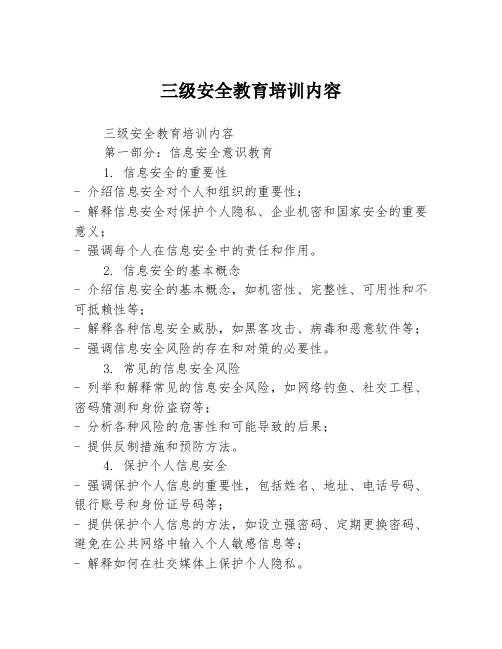 三级安全教育培训内容

三级安全教育培训内容

第一部分：信息安全意识教育

1. 信息安全的重要性

- 介绍信息安全对个人和组织的重要性；

- 解释信息安全对保护个人隐私、企业机密和国家安全的重要意义；

- 强调每个人在信息安全中的责任和作用。

2. 信息安全的基本概念

- 介绍信息安全的基本概念，如机密性、完整性、可用性和不可抵赖性等；

- 解释各种信息安全威胁，如黑客攻击、病毒和恶意软件等；

- 强调信息安全风险的存在和对策的必要性。

3. 常见的信息安全风险

- 列举和解释常见的信息安全风险，如网络钓鱼、社交工程、密码猜测和身份盗窃等；

- 分析各种风险的危害性和可能导致的后果；

- 提供反制措施和预防方法。

4. 保护个人信息安全

- 强调保护个人信息的重要性，包括姓名、地址、电话号码、银行账号和身份证号码等；

- 提供保护个人信息的方法，如设立强密码、定期更换密码、避免在公共网络中输入个人敏感信息等；

- 解释如何在社交媒体上保护个人隐私。